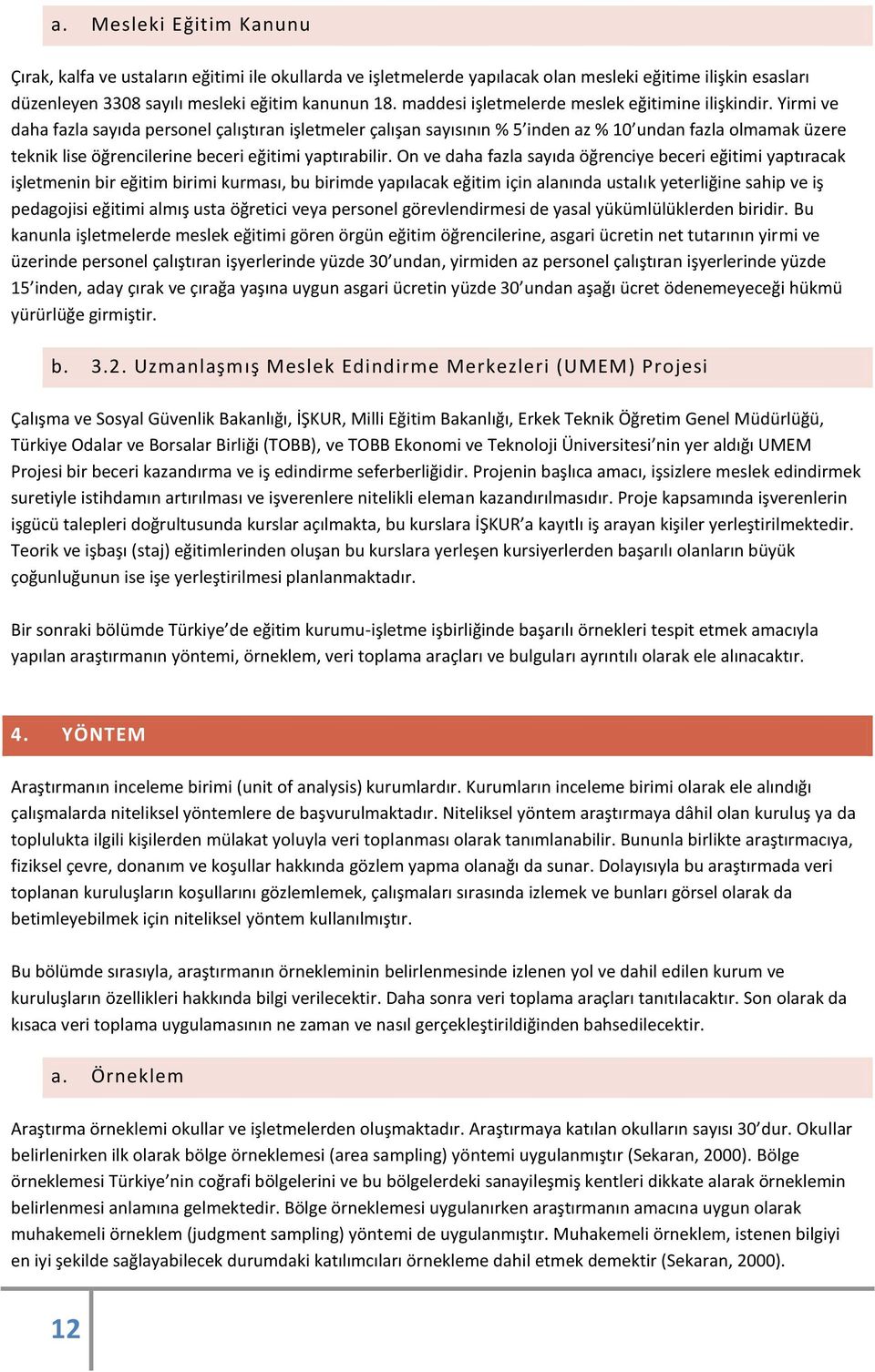 a. Mesleki Eğitim Kanunu

Çırak, kalfa ve ustaların eğitimi ile okullarda ve işletmelerde yapılacak olan mesleki eğitime ilişkin esasları düzenleyen 3308 sayılı mesleki eğitim kanunun 18. maddesi işletmelerde meslek eğitimine ilişkindir. Yirmi ve daha fazla sayıda personel çalıştıran işletmeler çalışan sayısının % 5'inden az % 10'undan fazla olmamak üzere teknik lise öğrencilerine beceri eğitimi yaptırabilir. On ve daha fazla sayıda öğrenciye beceri eğitimi yaptıracak işletmenin bir eğitim birimi kurması, bu birimde yapılacak eğitim için alanında ustalık yeterliğine sahip ve iş pedagojisi eğitimi almış usta öğretici veya personel görevlendirmesi de yasal yükümlülüklerden biridir. Bu kanunla işletmelerde meslek eğitimi gören örgün eğitim öğrencilerine, asgari ücretin net tutarının yirmi ve üzerinde personel çalıştıran işyerlerinde yüzde 30'undan, yirmiden az personel çalıştıran işyerlerinde yüzde 15'inden, aday çırak ve çırağa yaşına uygun asgari ücretin yüzde 30'undan aşağı ücret ödenemeyeceği hükmü yürürlüğe girmiştir.

b. 3.2. Uzmanlaşmış Meslek Edindirme Merkezleri (UMEM) Projesi

Çalışma ve Sosyal Güvenlik Bakanlığı, İŞKUR, Milli Eğitim Bakanlığı, Erkek Teknik Öğretim Genel Müdürlüğü, Türkiye Odalar ve Borsalar Birliği (TOBB), ve TOBB Ekonomi ve Teknoloji Üniversitesi'nin yer aldığı UMEM Projesi bir beceri kazandırma ve iş edindirme seferberliğidir. Projenin başlıca amacı, işsizlere meslek edindirmek suretiyle istihdamın artırılması ve işverenlere nitelikli eleman kazandırılmasıdır. Proje kapsamında işverenlerin işgücü talepleri doğrultusunda kurslar açılmakta, bu kurslara İŞKUR'a kayıtlı iş arayan kişiler yerleştirilmektedir. Teorik ve işbaşı (staj) eğitimlerinden oluşan bu kurslara yerleşen kursiyerlerden başarılı olanların büyük çoğunluğunun ise işe yerleştirilmesi planlanmaktadır.

Bir sonraki bölümde Türkiye'de eğitim kurumu-işletme işbirliğinde başarılı örnekleri tespit etmek amacıyla yapılan araştırmanın yöntemi, örneklem, veri toplama araçları ve bulguları ayrıntılı olarak ele alınacaktır.

4. YÖNTEM

Araştırmanın inceleme birimi (unit of analysis) kurumlardır. Kurumların inceleme birimi olarak ele alındığı çalışmalarda niteliksel yöntemlere de başvurulmaktadır. Niteliksel yöntem araştırmaya dâhil olan kuruluş ya da toplulukta ilgili kişilerden mülakat yoluyla veri toplanması olarak tanımlanabilir. Bununla birlikte araştırmacıya, fiziksel çevre, donanım ve koşullar hakkında gözlem yapma olanağı da sunar. Dolayısıyla bu araştırmada veri toplanan kuruluşların koşullarını gözlemlemek, çalışmaları sırasında izlemek ve bunları görsel olarak da betimleyebilmek için niteliksel yöntem kullanılmıştır.

Bu bölümde sırasıyla, araştırmanın örnekleminin belirlenmesinde izlenen yol ve dahil edilen kurum ve kuruluşların özellikleri hakkında bilgi verilecektir. Daha sonra veri toplama araçları tanıtılacaktır. Son olarak da kısaca veri toplama uygulamasının ne zaman ve nasıl gerçekleştirildiğinden bahsedilecektir.

a. Örneklem

Araştırma örneklemi okullar ve işletmelerden oluşmaktadır. Araştırmaya katılan okulların sayısı 30'dur. Okullar belirlenirken ilk olarak bölge örneklemesi (area sampling) yöntemi uygulanmıştır (Sekaran, 2000). Bölge örneklemesi Türkiye'nin coğrafi bölgelerini ve bu bölgelerdeki sanayileşmiş kentleri dikkate alarak örneklemin belirlenmesi anlamına gelmektedir. Bölge örneklemesi uygulanırken araştırmanın amacına uygun olarak muhakemeli örneklem (judgment sampling) yöntemi de uygulanmıştır. Muhakemeli örneklem, istenen bilgiyi en iyi şekilde sağlayabilecek durumdaki katılımcıları örnekleme dahil etmek demektir (Sekaran, 2000).

12